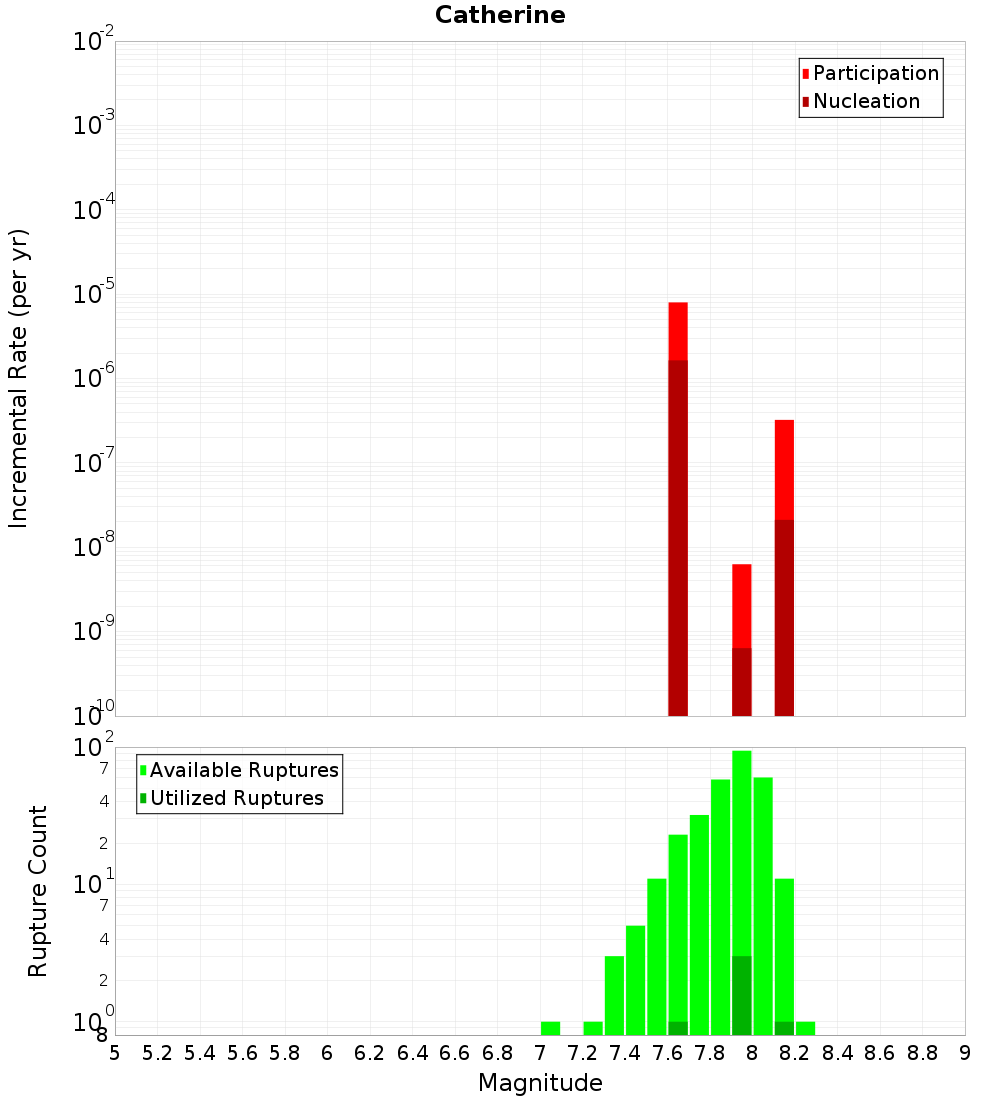 Catherine

Participation
Nucleation

Incremental Rate (per yr)

$10^{-2}$
$10^{-3}$
$10^{-4}$
$10^{-5}$
$10^{-6}$
$10^{-7}$
$10^{-8}$
$10^{-9}$
$10^{-10}$

Available Ruptures
Utilized Ruptures

Rupture Count

$10^{2}$
7
4
2
$10^{1}$
7
4
2
$10^{0}$
8

5 5.2 5.4 5.6 5.8 6 6.2 6.4 6.6 6.8 7 7.2 7.4 7.6 7.8 8 8.2 8.4 8.6 8.8 9

Magnitude